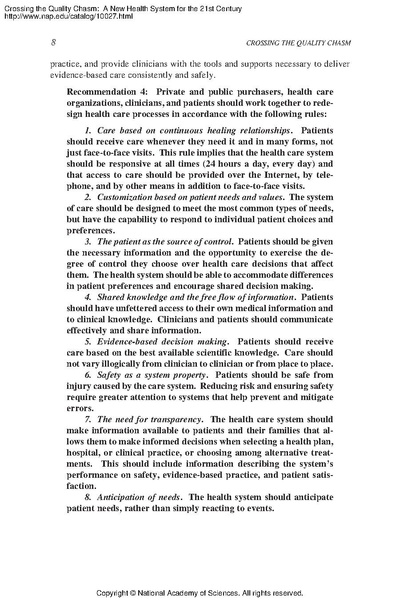 Crossing the Quality Chasm: A New Health System for the 21st Century
http://www.nap.edu/catalog/10027.html

8

CROSSING THE QUALITY CHASM

practice, and provide clinicians with the tools and supports necessary to deliver evidence-based care consistently and safely.

Recommendation 4: Private and public purchasers, health care organizations, clinicians, and patients should work together to redesign health care processes in accordance with the following rules:

1. Care based on continuous healing relationships. Patients should receive care whenever they need it and in many forms, not just face-to-face visits. This rule implies that the health care system should be responsive at all times (24 hours a day, every day) and that access to care should be provided over the Internet, by telephone, and by other means in addition to face-to-face visits.

2. Customization based on patient needs and values. The system of care should be designed to meet the most common types of needs, but have the capability to respond to individual patient choices and preferences.

3. The patient as the source of control. Patients should be given the necessary information and the opportunity to exercise the degree of control they choose over health care decisions that affect them. The health system should be able to accommodate differences in patient preferences and encourage shared decision making.

4. Shared knowledge and the free flow of information. Patients should have unfettered access to their own medical information and to clinical knowledge. Clinicians and patients should communicate effectively and share information.

5. Evidence-based decision making. Patients should receive care based on the best available scientific knowledge. Care should not vary illogically from clinician to clinician or from place to place.

6. Safety as a system property. Patients should be safe from injury caused by the care system. Reducing risk and ensuring safety require greater attention to systems that help prevent and mitigate errors.

7. The need for transparency. The health care system should make information available to patients and their families that allows them to make informed decisions when selecting a health plan, hospital, or clinical practice, or choosing among alternative treatments. This should include information describing the system's performance on safety, evidence-based practice, and patient satisfaction.

8. Anticipation of needs. The health system should anticipate patient needs, rather than simply reacting to events.

Copyright © National Academy of Sciences. All rights reserved.